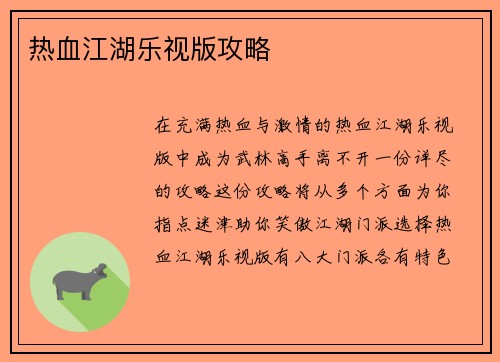 热血江湖乐视版攻略

在充满热血与激情的热血江湖乐视版中成为武林高手离不开一份详尽的攻略这份攻略将从多个方面为你指点迷津助你笑傲江湖门派选择热血江湖乐视版有八大门派各有特色